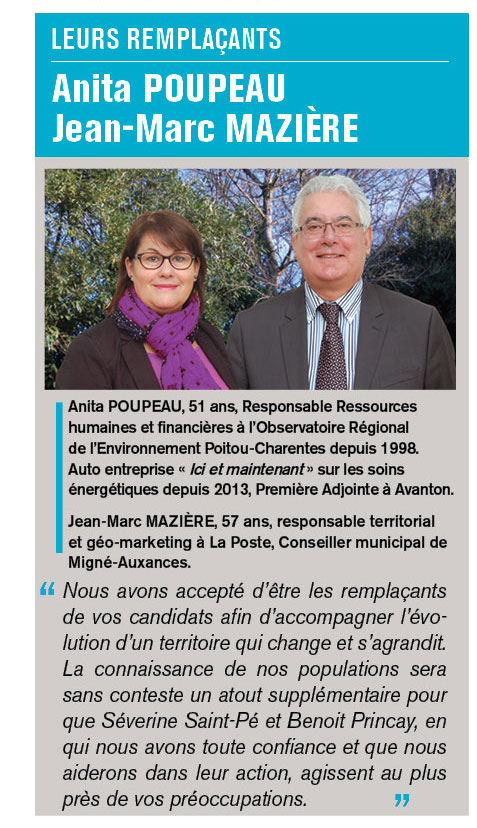 LEURS REMPLAÇANTS

Anita POUPEAU
Jean-Marc MAZIÈRE

Anita POUPEAU, 51 ans, Responsable Ressources humaines et financières à l'Observatoire Régional de l'Environnement Poitou-Charentes depuis 1998. Auto entreprise « Ici et maintenant » sur les soins énergétiques depuis 2013, Première Adjointe à Avanton.

Jean-Marc MAZIÈRE, 57 ans, responsable territorial et géo-marketing à La Poste, Conseiller municipal de Migné-Auxances.

“ Nous avons accepté d'être les remplaçants de vos candidats afin d'accompagner l'évolution d'un territoire qui change et s'agrandit. La connaissance de nos populations sera sans conteste un atout supplémentaire pour que Séverine Saint-Pé et Benoit Princay, en qui nous avons toute confiance et que nous aiderons dans leur action, agissent au plus près de vos préoccupations. ”